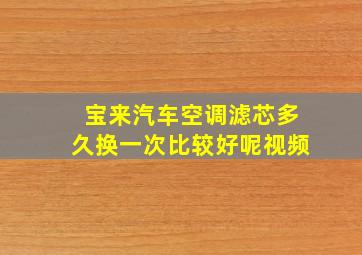 宝来汽车空调滤芯多久换一次比较好呢视频